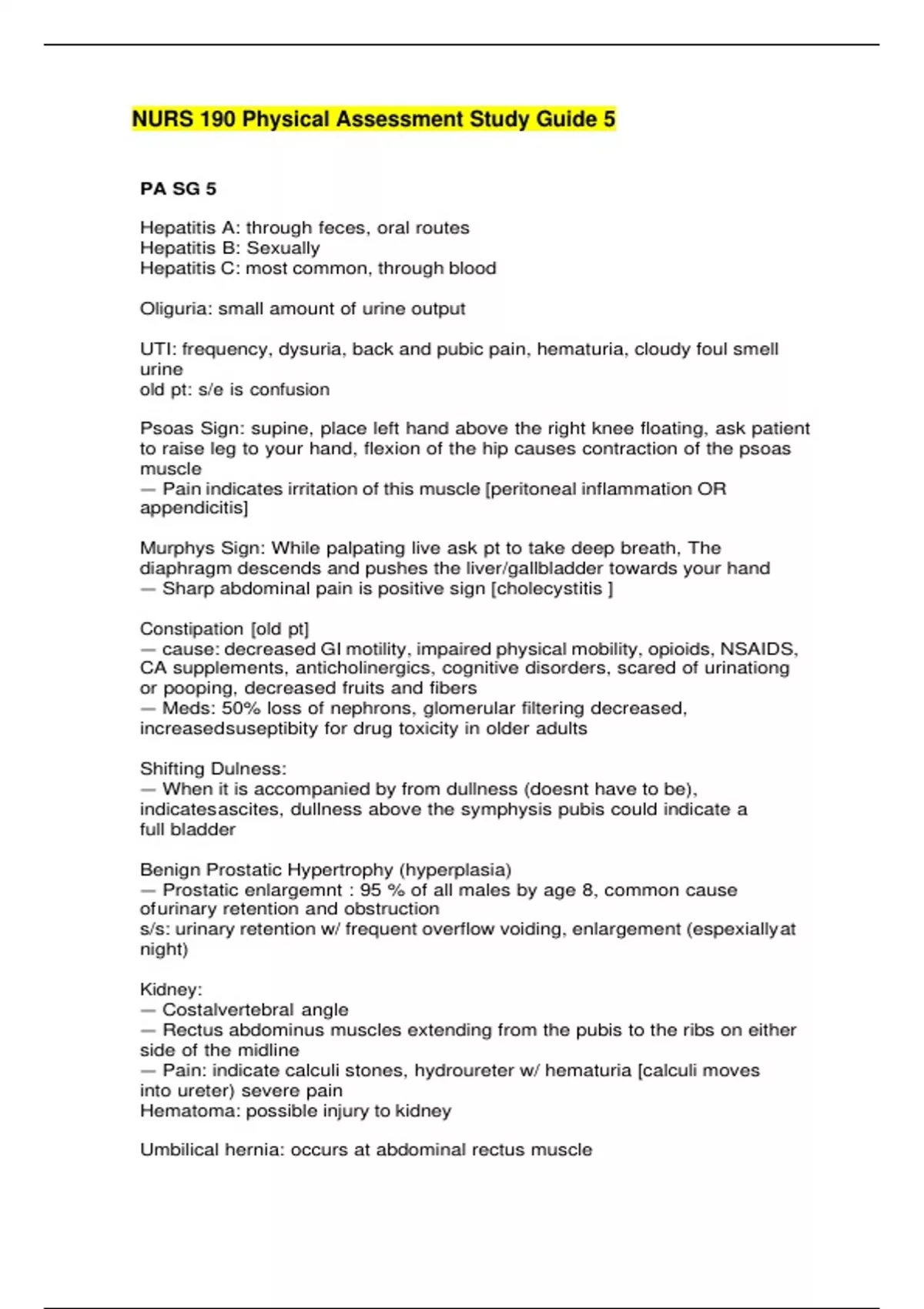 NURS 190 Physical Assessment Study Guide 5

PA SG 5

Hepatitis A: through feces, oral routes
Hepatitis B: Sexually
Hepatitis C: most common, through blood

Oliguria: small amount of urine output

UTI: frequency, dysuria, back and pubic pain, hematuria, cloudy foul smell urine
old pt: s/e is confusion

Psoas Sign: supine, place left hand above the right knee floating, ask patient to raise leg to your hand, flexion of the hip causes contraction of the psoas muscle
— Pain indicates irritation of this muscle [peritoneal inflammation OR appendicitis]

Murphys Sign: While palpating live ask pt to take deep breath, The diaphragm descends and pushes the liver/gallbladder towards your hand
— Sharp abdominal pain is positive sign [cholecystitis ]

Constipation [old pt]
— cause: decreased GI motility, impaired physical mobility, opioids, NSAIDS, CA supplements, anticholinergics, cognitive disorders, scared of urinationg or pooping, decreased fruits and fibers
— Meds: 50% loss of nephrons, glomerular filtering decreased, increasedsuseptibity for drug toxicity in older adults

Shifting Dulness:
— When it is accompanied by from dullness (doesnt have to be), indicatesascites, dullness above the symphysis pubis could indicate a full bladder

Benign Prostatic Hypertrophy (hyperplasia)
— Prostatic enlargemnt : 95 % of all males by age 8, common cause ofurinary retention and obstruction
s/s: urinary retention w/ frequent overflow voiding, enlargement (espexiallyat night)

Kidney:
— Costalvertebral angle
— Rectus abdominus muscles extending from the pubis to the ribs on either side of the midline
— Pain: indicate calculi stones, hydroureter w/ hematuria [calculi moves into ureter) severe pain
Hematoma: possible injury to kidney

Umbilical hernia: occurs at abdominal rectus muscle